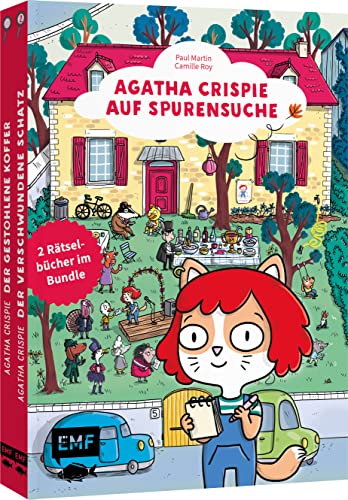 Paul Martin
Camille Roy

AGATHA CRISPIE AUF SPURENSUCHE

2 Rätselbücher im Bundle

5

EMF

AGATHA CRISPIE DER GESTOHLENE KOFFER

AGATHA CRISPIE DER VERSCHWUNDENE SCHATZ

EMF EMF